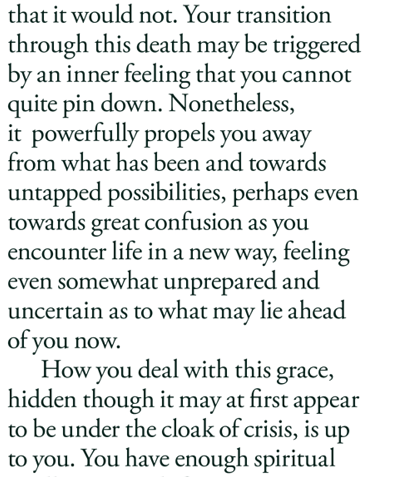 that it would not. Your transition through this death may be triggered by an inner feeling that you cannot quite pin down. Nonetheless, it powerfully propels you away from what has been and towards untapped possibilities, perhaps even towards great confusion as you encounter life in a new way, feeling even somewhat unprepared and uncertain as to what may lie ahead of you now.

How you deal with this grace, hidden though it may at first appear to be under the cloak of crisis, is up to you. You have enough spiritual